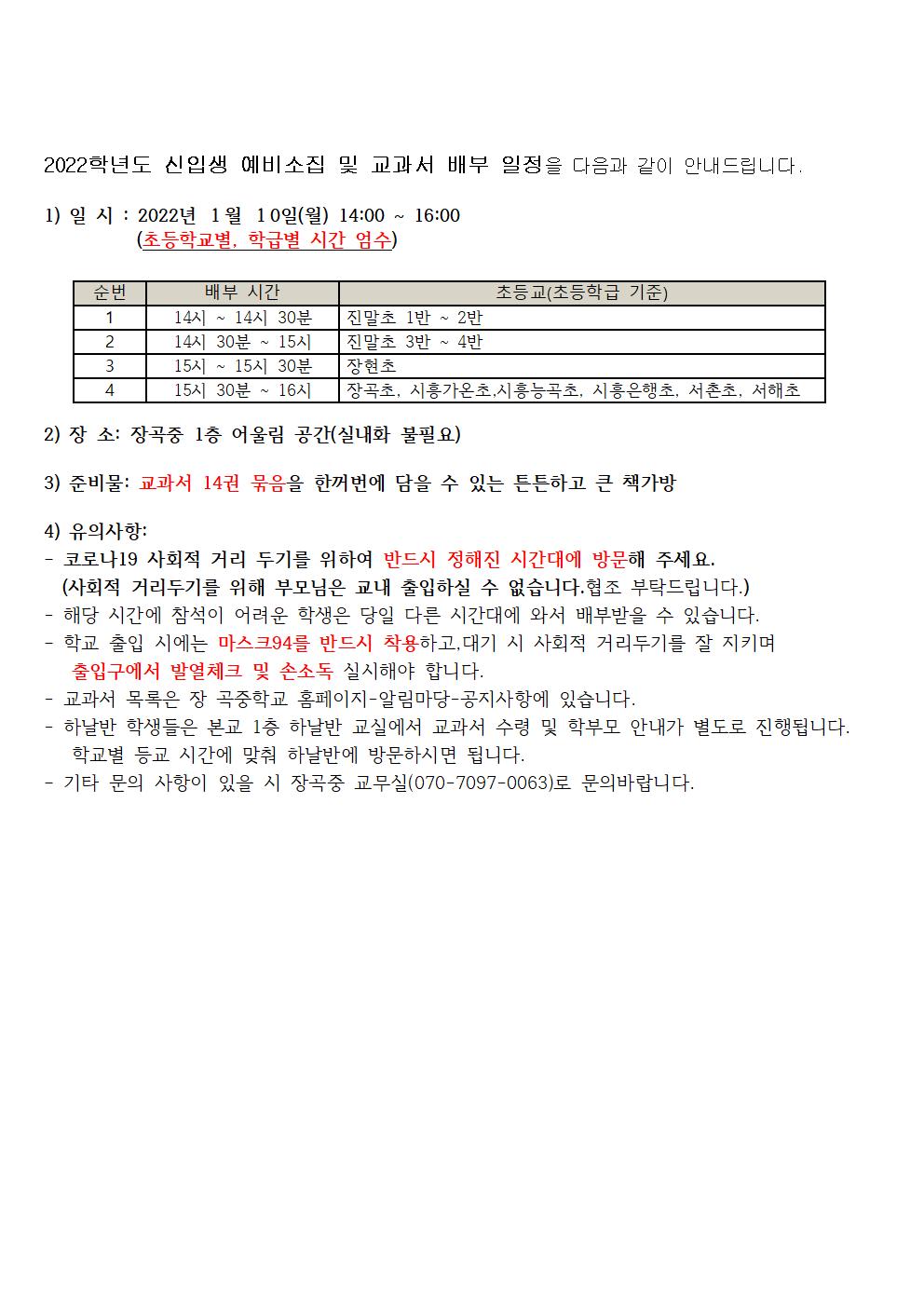 2022학년도 신입생 예비소집 및 교과서 배부 일정을 다음과 같이 안내드립니다.

1) 일 시 : 2022년 1월 10일(월) 14:00 ~ 16:00
(초등학교별, 학급별 시간 엄수)

| 순번 | 배부 시간 | 초등교(초등학급 기준) |
|---|---|---|
| 1 | 14시 ~ 14시 30분 | 진말초 1반 ~ 2반 |
| 2 | 14시 30분 ~ 15시 | 진말초 3반 ~ 4반 |
| 3 | 15시 ~ 15시 30분 | 장현초 |
| 4 | 15시 30분 ~ 16시 | 장곡초, 시흥가온초,시흥능곡초, 시흥은행초, 서촌초, 서해초 |

2) 장 소: 장곡중 1층 어울림 공간(실내화 불필요)

3) 준비물: 교과서 14권 묶음을 한꺼번에 담을 수 있는 튼튼하고 큰 책가방

4) 유의사항:
- 코로나19 사회적 거리 두기를 위하여 반드시 정해진 시간대에 방문해 주세요.
(사회적 거리두기를 위해 부모님은 교내 출입하실 수 없습니다.협조 부탁드립니다.)
- 해당 시간에 참석이 어려운 학생은 당일 다른 시간대에 와서 배부받을 수 있습니다.
- 학교 출입 시에는 마스크94를 반드시 착용하고,대기 시 사회적 거리두기를 잘 지키며 출입구에서 발열체크 및 손소독 실시해야 합니다.
- 교과서 목록은 장 곡중학교 홈페이지-알림마당-공지사항에 있습니다.
- 하날반 학생들은 본교 1층 하날반 교실에서 교과서 수령 및 학부모 안내가 별도로 진행됩니다. 학교별 등교 시간에 맞춰 하날반에 방문하시면 됩니다.
- 기타 문의 사항이 있을 시 장곡중 교무실(070-7097-0063)로 문의바랍니다.